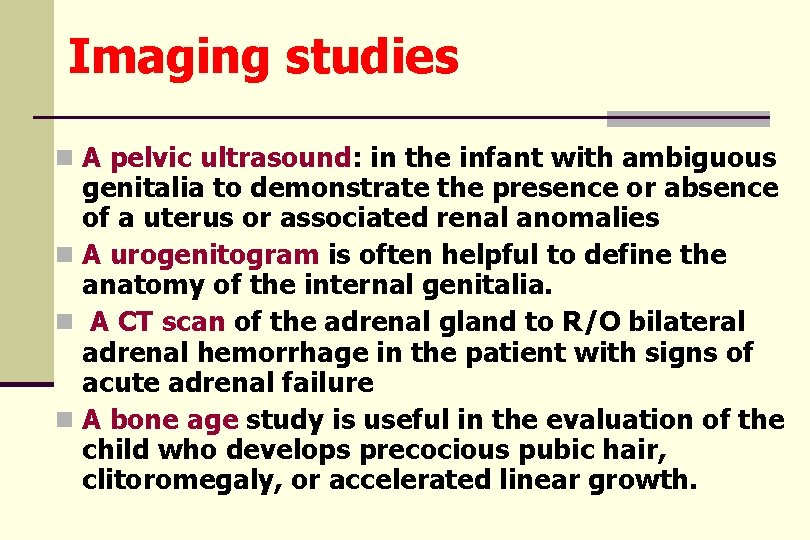 Imaging studies

A pelvic ultrasound: in the infant with ambiguous genitalia to demonstrate the presence or absence of a uterus or associated renal anomalies

A urogenitogram is often helpful to define the anatomy of the internal genitalia.

A CT scan of the adrenal gland to R/O bilateral adrenal hemorrhage in the patient with signs of acute adrenal failure

A bone age study is useful in the evaluation of the child who develops precocious pubic hair, clitoromegaly, or accelerated linear growth.